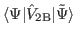 $\langle\Psi|\hat{V}_{2\mathrm{B}}|\tilde{\Psi}\rangle$